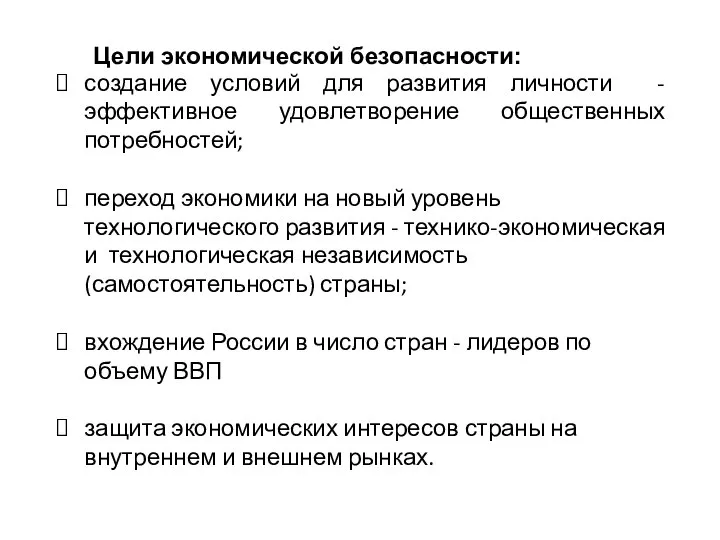 Цели экономической безопасности:
 создание условий для развития личности - эффективное удовлетворение общественных потребностей;

 переход экономики на новый уровень технологического развития - технико-экономическая и технологическая независимость (самостоятельность) страны;

 вхождение России в число стран - лидеров по объему ВВП

 защита экономических интересов страны на внутреннем и внешнем рынках.